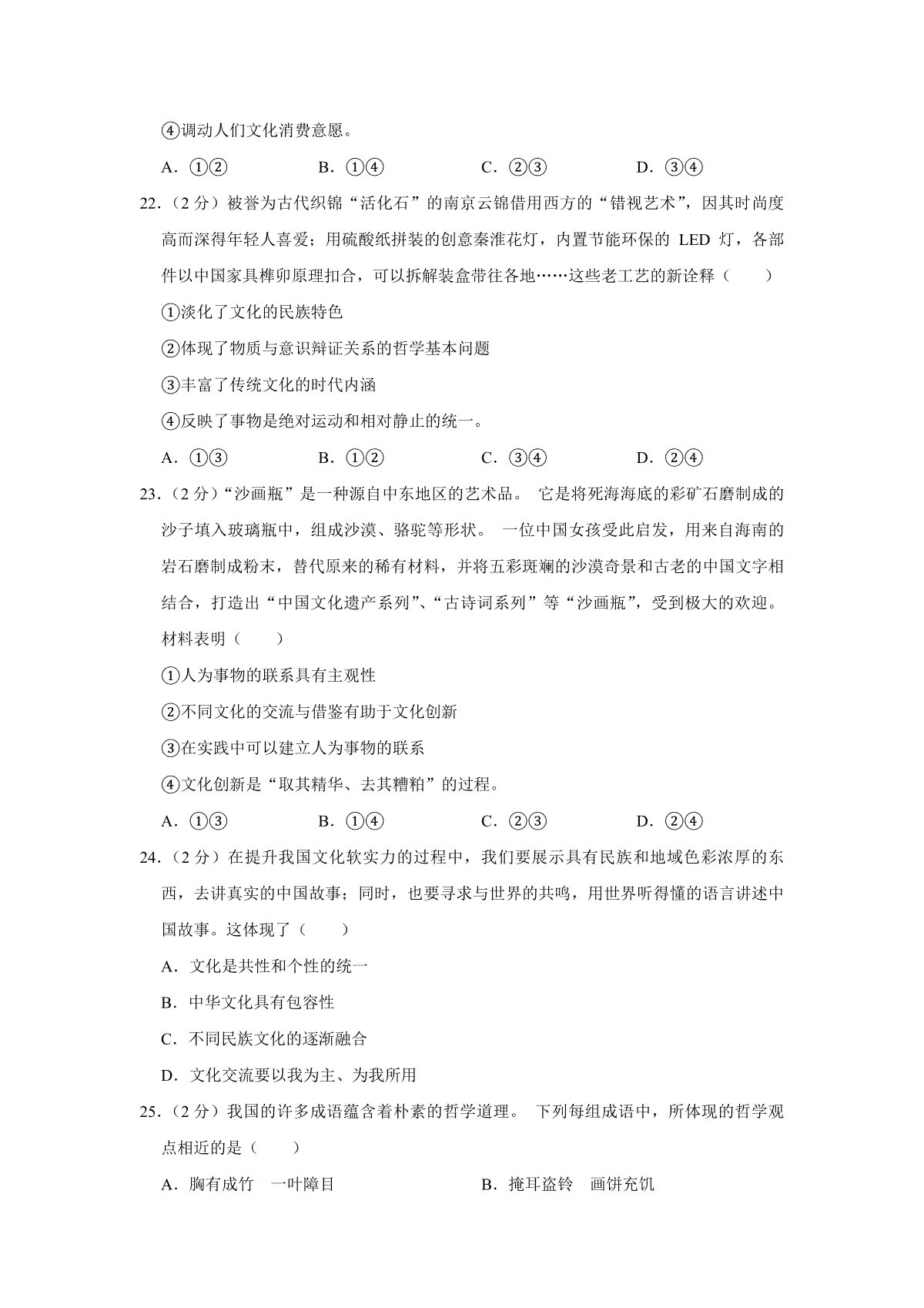 ④调动人们文化消费意愿。

A．①②　　　　B．①④　　　　C．②③　　　　D．③④

22．（2 分）被誉为古代织锦“活化石”的南京云锦借用西方的“错视艺术”，因其时尚度高而深得年轻人喜爱；用硫酸纸拼装的创意秦淮花灯，内置节能环保的 LED 灯，各部件以中国家具榫卯原理扣合，可以拆解装盒带往各地……这些老工艺的新诠释（　　）

①淡化了文化的民族特色

②体现了物质与意识辩证关系的哲学基本问题

③丰富了传统文化的时代内涵

④反映了事物是绝对运动和相对静止的统一。

A．①③　　　　B．①②　　　　C．③④　　　　D．②④

23．（2 分）“沙画瓶”是一种源自中东地区的艺术品。 它是将死海海底的彩矿石磨制成的沙子填入玻璃瓶中，组成沙漠、骆驼等形状。 一位中国女孩受此启发，用来自海南的岩石磨制成粉末，替代原来的稀有材料，并将五彩斑斓的沙漠奇景和古老的中国文字相结合，打造出“中国文化遗产系列”、“古诗词系列”等“沙画瓶”，受到极大的欢迎。材料表明（　　）

①人为事物的联系具有主观性

②不同文化的交流与借鉴有助于文化创新

③在实践中可以建立人为事物的联系

④文化创新是“取其精华、去其糟粕”的过程。

A．①③　　　　B．①④　　　　C．②③　　　　D．②④

24．（2 分）在提升我国文化软实力的过程中，我们要展示具有民族和地域色彩浓厚的东西，去讲真实的中国故事；同时，也要寻求与世界的共鸣，用世界听得懂的语言讲述中国故事。这体现了（　　）

A．文化是共性和个性的统一

B．中华文化具有包容性

C．不同民族文化的逐渐融合

D．文化交流要以我为主、为我所用

25．（2 分）我国的许多成语蕴含着朴素的哲学道理。 下列每组成语中，所体现的哲学观点相近的是（　　）

A．胸有成竹　一叶障目　　　　　　B．掩耳盗铃　画饼充饥